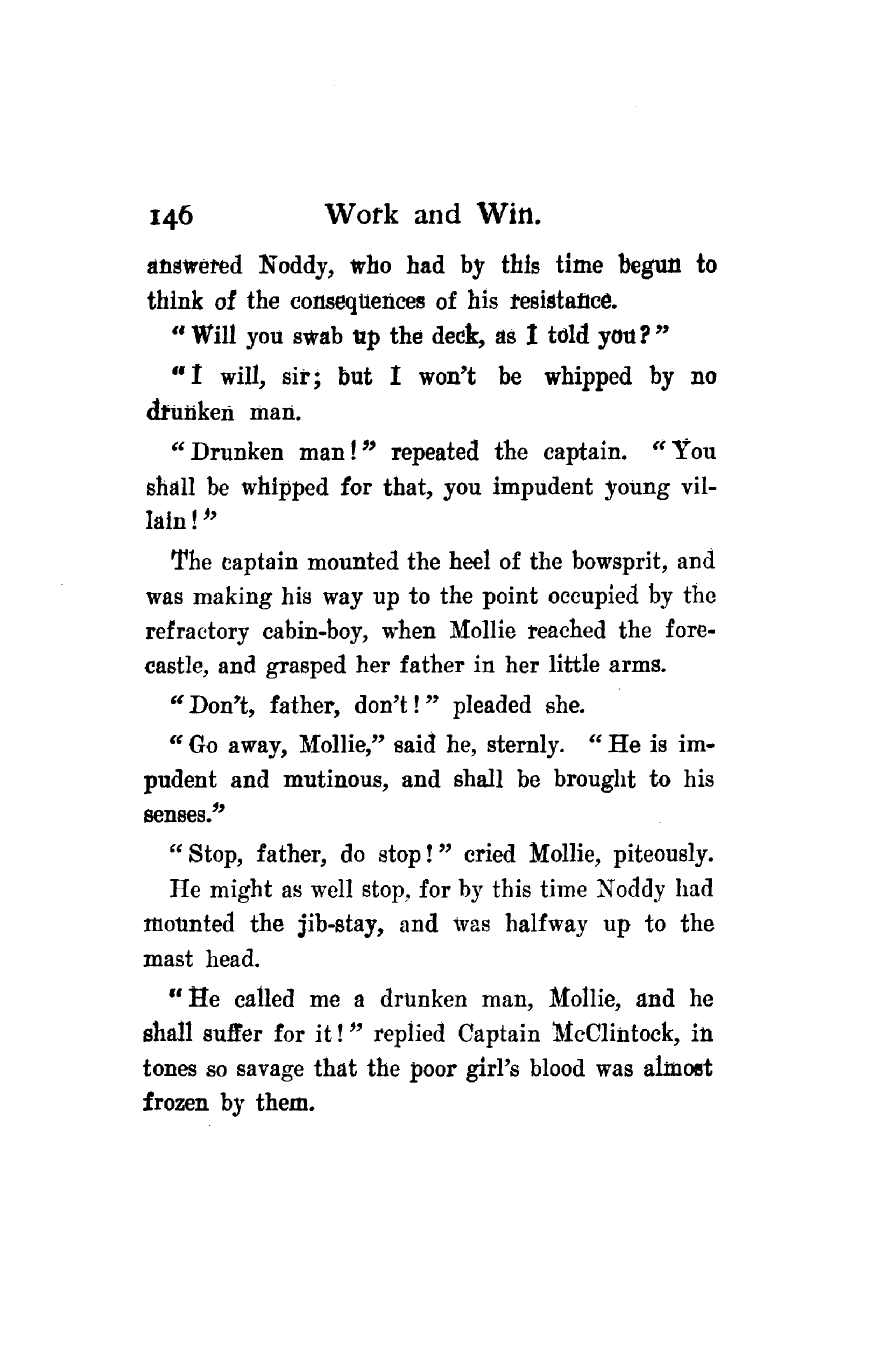 146 Work and Win.

answered Noddy, who had by this time begun to think of the consequences of his resistance.

"Will you swab up the deck, as I told you?"

"I will, sir; but I won't be whipped by no drunken man.

"Drunken man!" repeated the captain. "You shall be whipped for that, you impudent young villain!"

The captain mounted the heel of the bowsprit, and was making his way up to the point occupied by the refractory cabin-boy, when Mollie reached the forecastle, and grasped her father in her little arms.

"Don't, father, don't!" pleaded she.

"Go away, Mollie," said he, sternly. "He is impudent and mutinous, and shall be brought to his senses."

"Stop, father, do stop!" cried Mollie, piteously.

He might as well stop, for by this time Noddy had mounted the jib-stay, and was halfway up to the mast head.

"He called me a drunken man, Mollie, and he shall suffer for it!" replied Captain McClintock, in tones so savage that the poor girl's blood was almost frozen by them.